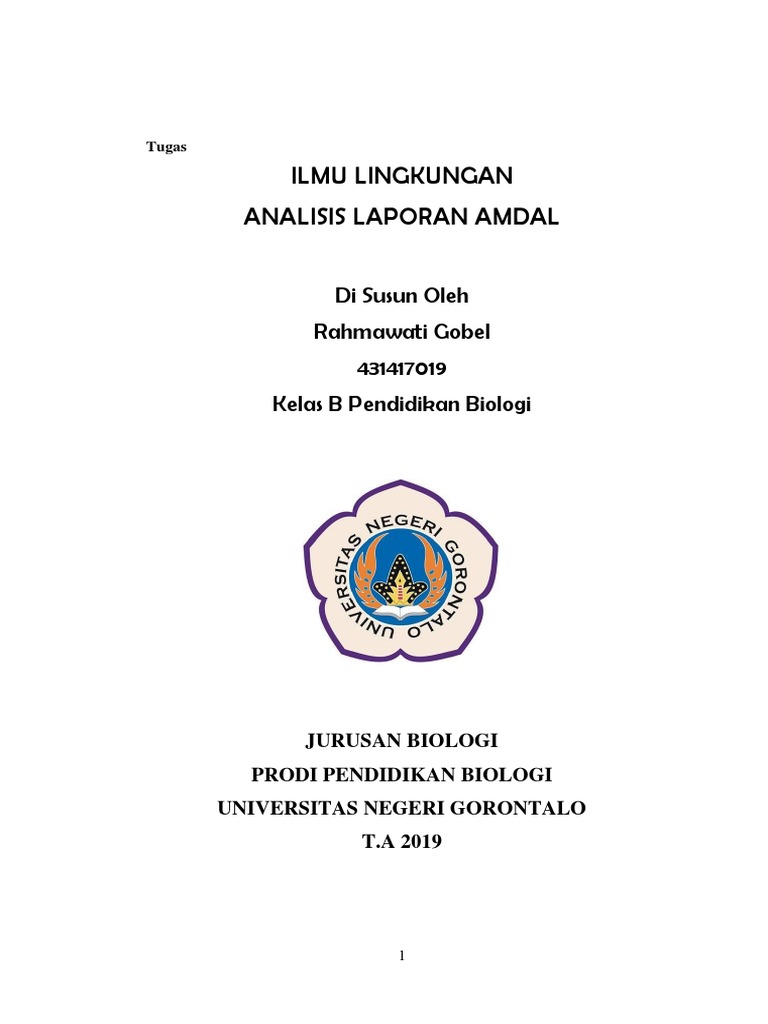 Tugas

ILMU LINGKUNGAN

ANALISIS LAPORAN AMDAL

Di Susun Oleh

Rahmawati Gobel

431417019

Kelas B Pendidikan Biologi

UNIVERSITAS NEGERI GORONTALO

JURUSAN BIOLOGI

PRODI PENDIDIKAN BIOLOGI

UNIVERSITAS NEGERI GORONTALO

T.A 2019

1